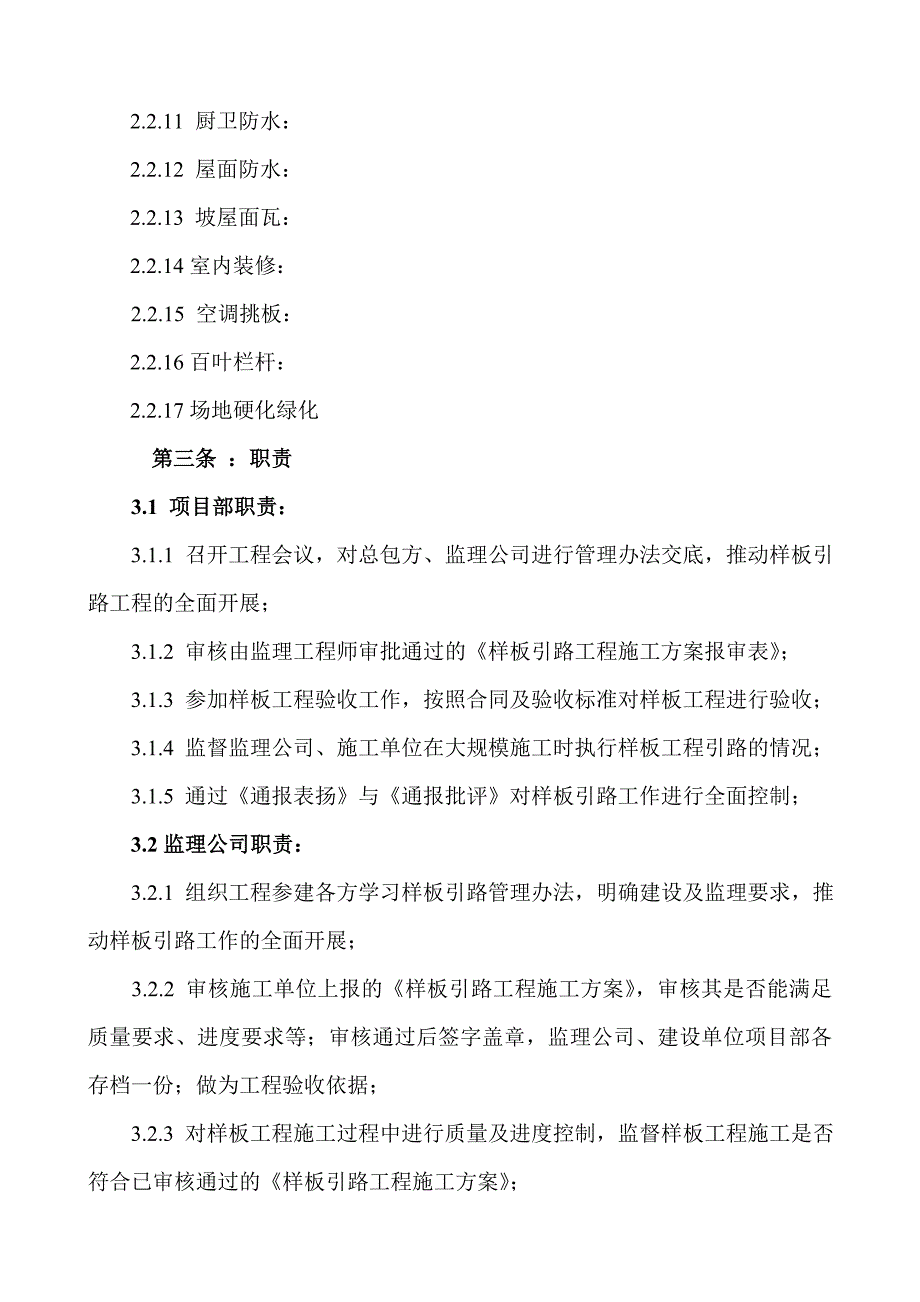 2.2.11 厨卫防水：

2.2.12 屋面防水：

2.2.13 坡屋面瓦：

2.2.14 室内装修：

2.2.15 空调挑板：

2.2.16 百叶栏杆：

2.2.17 场地硬化绿化

第三条 ：职责

3.1 项目部职责：

3.1.1 召开工程会议，对总包方、监理公司进行管理办法交底，推动样板引路工程的全面开展；

3.1.2 审核由监理工程师审批通过的《样板引路工程施工方案报审表》；

3.1.3 参加样板工程验收工作，按照合同及验收标准对样板工程进行验收；

3.1.4 监督监理公司、施工单位在大规模施工时执行样板工程引路的情况；

3.1.5 通过《通报表扬》与《通报批评》对样板引路工作进行全面控制；

3.2 监理公司职责：

3.2.1 组织工程参建各方学习样板引路管理办法，明确建设及监理要求，推动样板引路工作的全面开展；

3.2.2 审核施工单位上报的《样板引路工程施工方案》，审核其是否能满足质量要求、进度要求等；审核通过后签字盖章，监理公司、建设单位项目部各存档一份；做为工程验收依据；

3.2.3 对样板工程施工过程中进行质量及进度控制，监督样板工程施工是否符合已审核通过的《样板引路工程施工方案》；